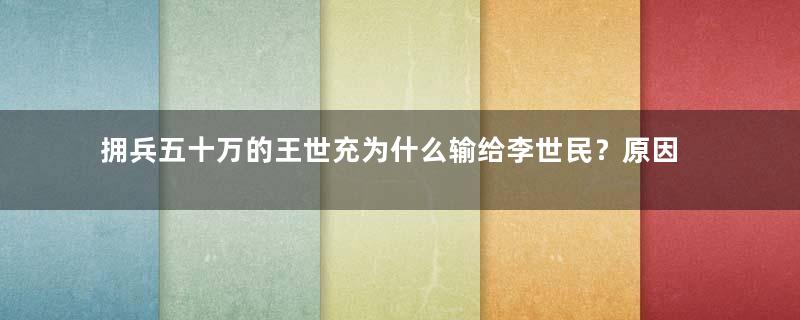 拥兵五十万的王世充为什么输给李世民？原因